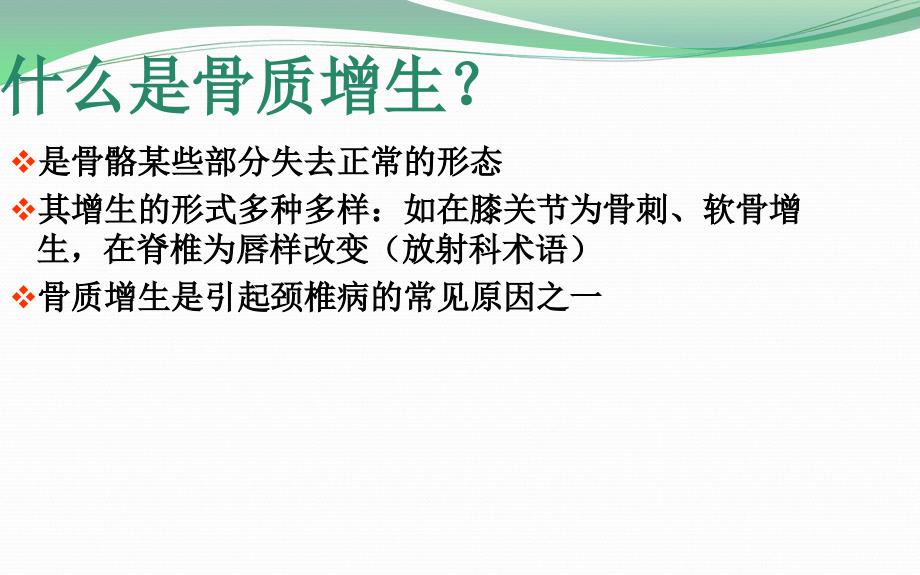 什么是骨质增生？

❖是骨骼某些部分失去正常的形态

❖其增生的形式多种多样：如在膝关节为骨刺、软骨增生，在脊椎为唇样改变（放射科术语）

❖骨质增生是引起颈椎病的常见原因之一